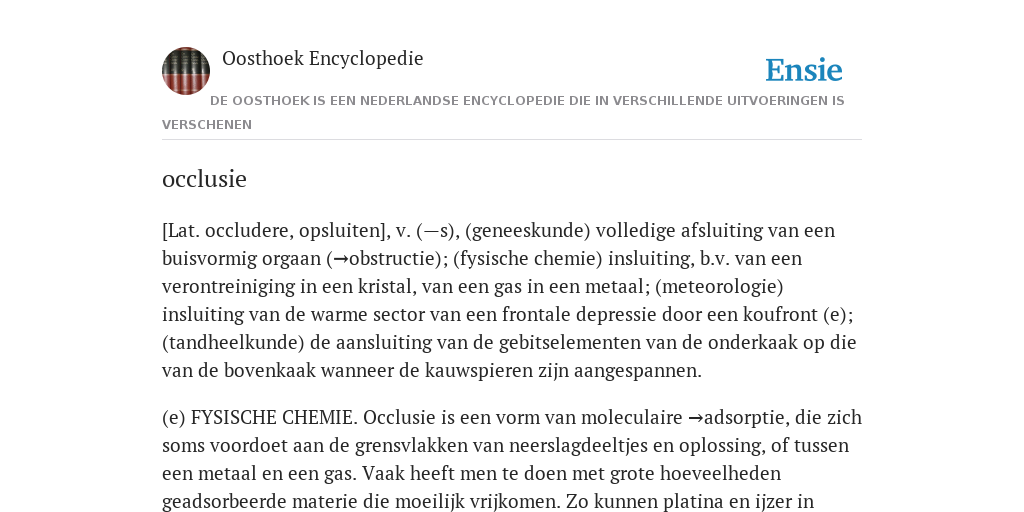 Oosthoek Encyclopedie

Ensie

DE OOSTHOEK IS EEN NEDERLANDSE ENCYCLOPEDIE DIE IN VERSCHILLENDE UITVOERINGEN IS VERSCHENEN

occlusie

[Lat. occludere, opsluiten], v. (—s), (geneeskunde) volledige afsluiting van een buisvormig orgaan (→obstructie); (fysische chemie) insluiting, b.v. van een verontreiniging in een kristal, van een gas in een metaal; (meteorologie) insluiting van de warme sector van een frontale depressie door een koufront (e); (tandheelkunde) de aansluiting van de gebitselementen van de onderkaak op die van de bovenkaak wanneer de kauwspieren zijn aangespannen.

(e) FYSISCHE CHEMIE. Occlusie is een vorm van moleculaire →adsorptie, die zich soms voordoet aan de grensvlakken van neerslagdeeltjes en oplossing, of tussen een metaal en een gas. Vaak heeft men te doen met grote hoeveelheden geadsorbeerde materie die moeilijk vrijkomen. Zo kunnen platina en ijzer in